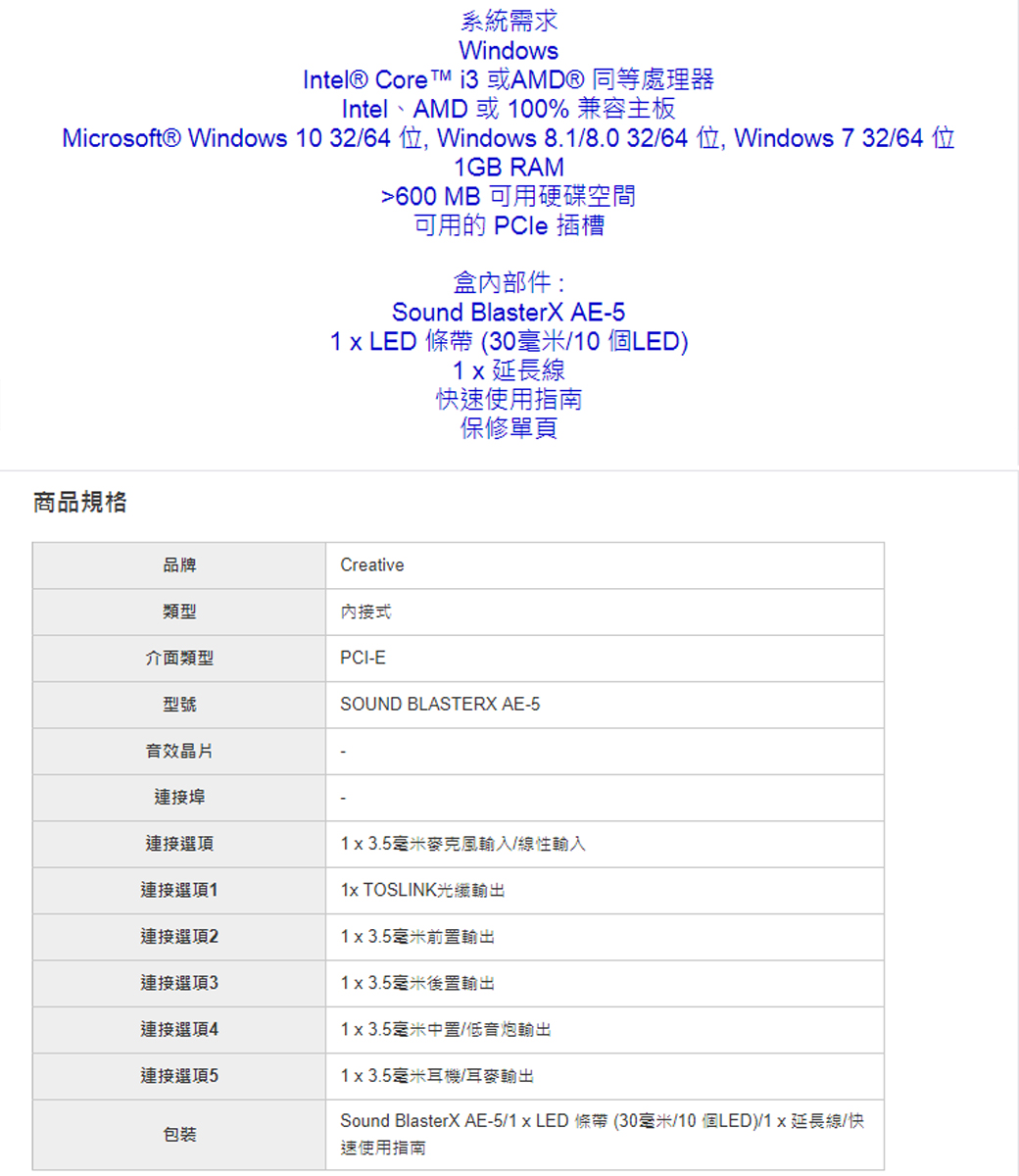 系統需求
Windows
Intel® Core™ i3 或AMD® 同等處理器
Intel、AMD 或 100% 兼容主板
Microsoft® Windows 10 32/64 位, Windows 8.1/8.0 32/64 位, Windows 7 32/64 位
1GB RAM
>600 MB 可用硬碟空間
可用的 PCIe 插槽

盒內部件：
Sound BlasterX AE-5
1 x LED 條帶 (30毫米/10 個LED)
1 x 延長線
快速使用指南
保修單頁

商品規格

| 品牌 | Creative |
|---|---|
| 類型 | 內接式 |
| 介面類型 | PCI-E |
| 型號 | SOUND BLASTERX AE-5 |
| 音效晶片 | - |
| 連接埠 | - |
| 連接選項 | 1 x 3.5毫米麥克風輸入/線性輸入 |
| 連接選項1 | 1x TOSLINK光纖輸出 |
| 連接選項2 | 1 x 3.5毫米前置輸出 |
| 連接選項3 | 1 x 3.5毫米後置輸出 |
| 連接選項4 | 1 x 3.5毫米中置/低音炮輸出 |
| 連接選項5 | 1 x 3.5毫米耳機/耳麥輸出 |
| 包裝 | Sound BlasterX AE-5/1 x LED 條帶 (30毫米/10 個LED)/1 x 延長線/快速使用指南 |